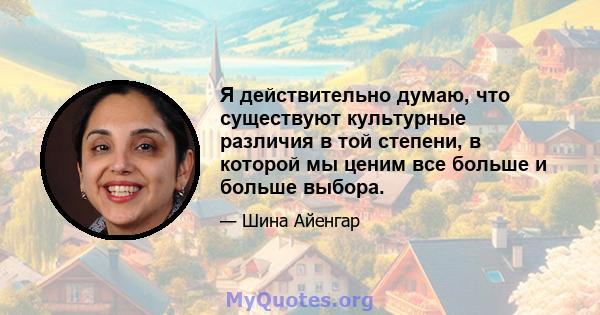 Я действительно думаю, что существуют культурные различия в той степени, в которой мы ценим все больше и больше выбора.

— Шина Айенгар

MyQuotes.org